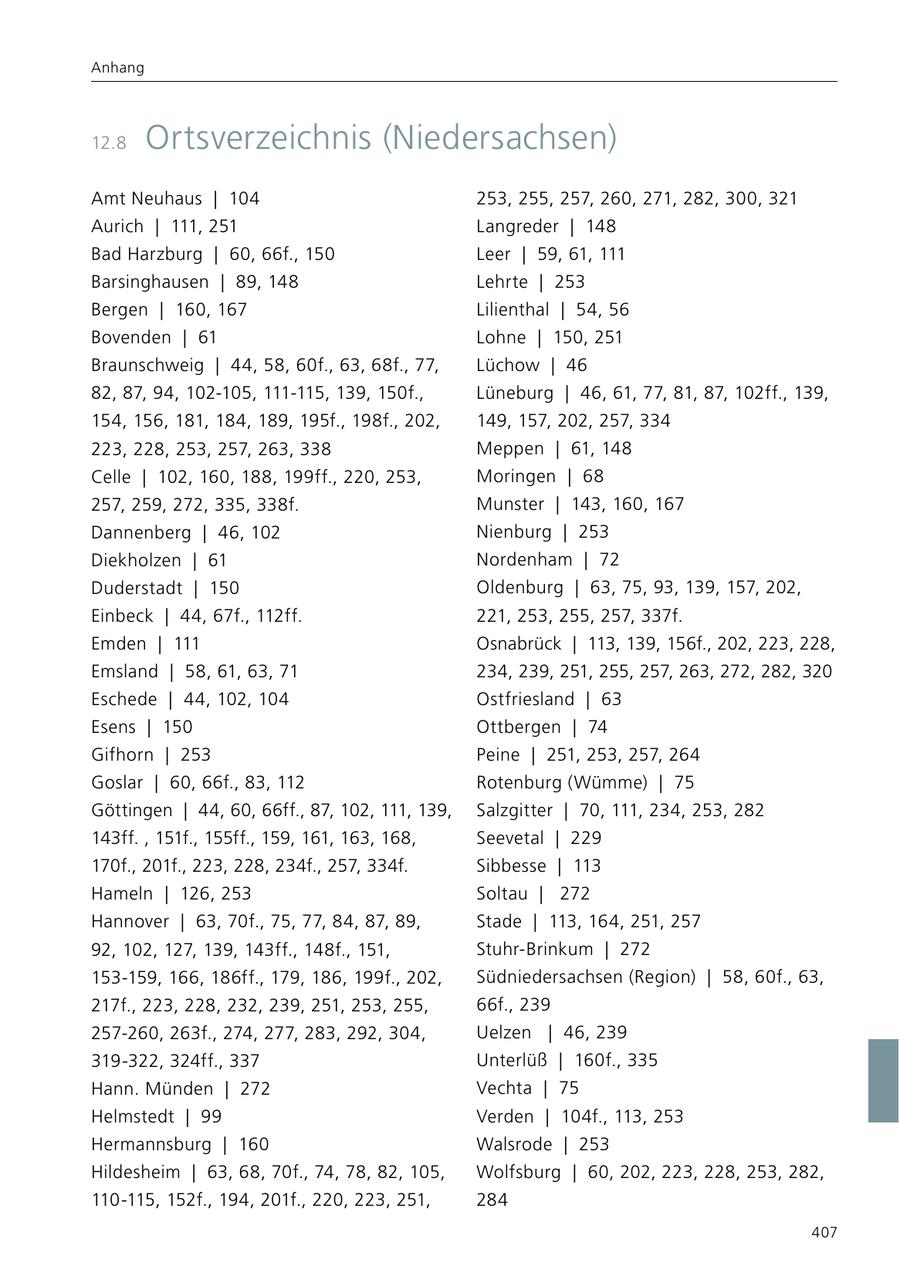 Anhang

12.8 Ortsverzeichnis (Niedersachsen)

Amt Neuhaus | 104
Aurich | 111, 251
Bad Harzburg | 60, 66f., 150
Barsinghausen | 89, 148
Bergen | 160, 167
Bovenden | 61
Braunschweig | 44, 58, 60f., 63, 68f., 77, 82, 87, 94, 102-105, 111-115, 139, 150f., 154, 156, 181, 184, 189, 195f., 198f., 202, 223, 228, 253, 257, 263, 338
Celle | 102, 160, 188, 199ff., 220, 253, 257, 259, 272, 335, 338f.
Dannenberg | 46, 102
Diekholzen | 61
Duderstadt | 150
Einbeck | 44, 67f., 112ff.
Emden | 111
Emsland | 58, 61, 63, 71
Eschede | 44, 102, 104
Esens | 150
Gifhorn | 253
Goslar | 60, 66f., 83, 112
Göttingen | 44, 60, 66ff., 87, 102, 111, 139, 143ff. , 151f., 155ff., 159, 161, 163, 168, 170f., 201f., 223, 228, 234f., 257, 334f.
Hameln | 126, 253
Hannover | 63, 70f., 75, 77, 84, 87, 89, 92, 102, 127, 139, 143ff., 148f., 151, 153-159, 166, 186ff., 179, 186, 199f., 202, 217f., 223, 228, 232, 239, 251, 253, 255, 257-260, 263f., 274, 277, 283, 292, 304, 319-322, 324ff., 337
Hann. Münden | 272
Helmstedt | 99
Hermannsburg | 160
Hildesheim | 63, 68, 70f., 74, 78, 82, 105, 110-115, 152f., 194, 201f., 220, 223, 251, 253, 255, 257, 260, 271, 282, 300, 321
Langreder | 148
Leer | 59, 61, 111
Lehrte | 253
Lilienthal | 54, 56
Lohne | 150, 251
Lüchow | 46
Lüneburg | 46, 61, 77, 81, 87, 102ff., 139, 149, 157, 202, 257, 334
Meppen | 61, 148
Moringen | 68
Munster | 143, 160, 167
Nienburg | 253
Nordenham | 72
Oldenburg | 63, 75, 93, 139, 157, 202, 221, 253, 255, 257, 337f.
Osnabrück | 113, 139, 156f., 202, 223, 228, 234, 239, 251, 255, 257, 263, 272, 282, 320
Ostfriesland | 63
Ottbergen | 74
Peine | 251, 253, 257, 264
Rotenburg (Wümme) | 75
Salzgitter | 70, 111, 234, 253, 282
Seevetal | 229
Sibbesse | 113
Soltau | 272
Stade | 113, 164, 251, 257
Stuhr-Brinkum | 272
Südniedersachsen (Region) | 58, 60f., 63, 66f., 239
Uelzen | 46, 239
Unterlüß | 160f., 335
Vechta | 75
Verden | 104f., 113, 253
Walsrode | 253
Wolfsburg | 60, 202, 223, 228, 253, 282, 284

407